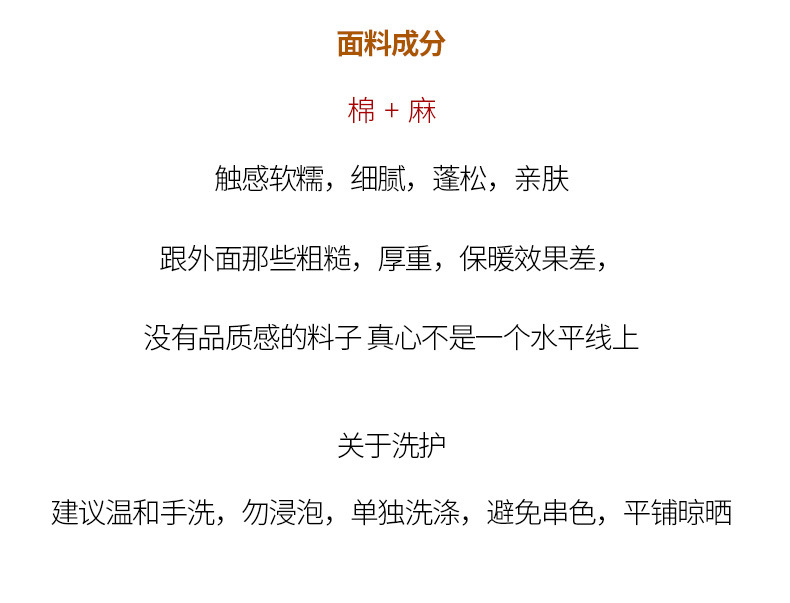 面料成分

棉 + 麻

触感软糯，细腻，蓬松，亲肤

跟外面那些粗糙，厚重，保暖效果差，

没有品质感的料子 真心不是一个水平线上

关于洗护

建议温和手洗，勿浸泡，单独洗涤，避免串色，平铺晾晒